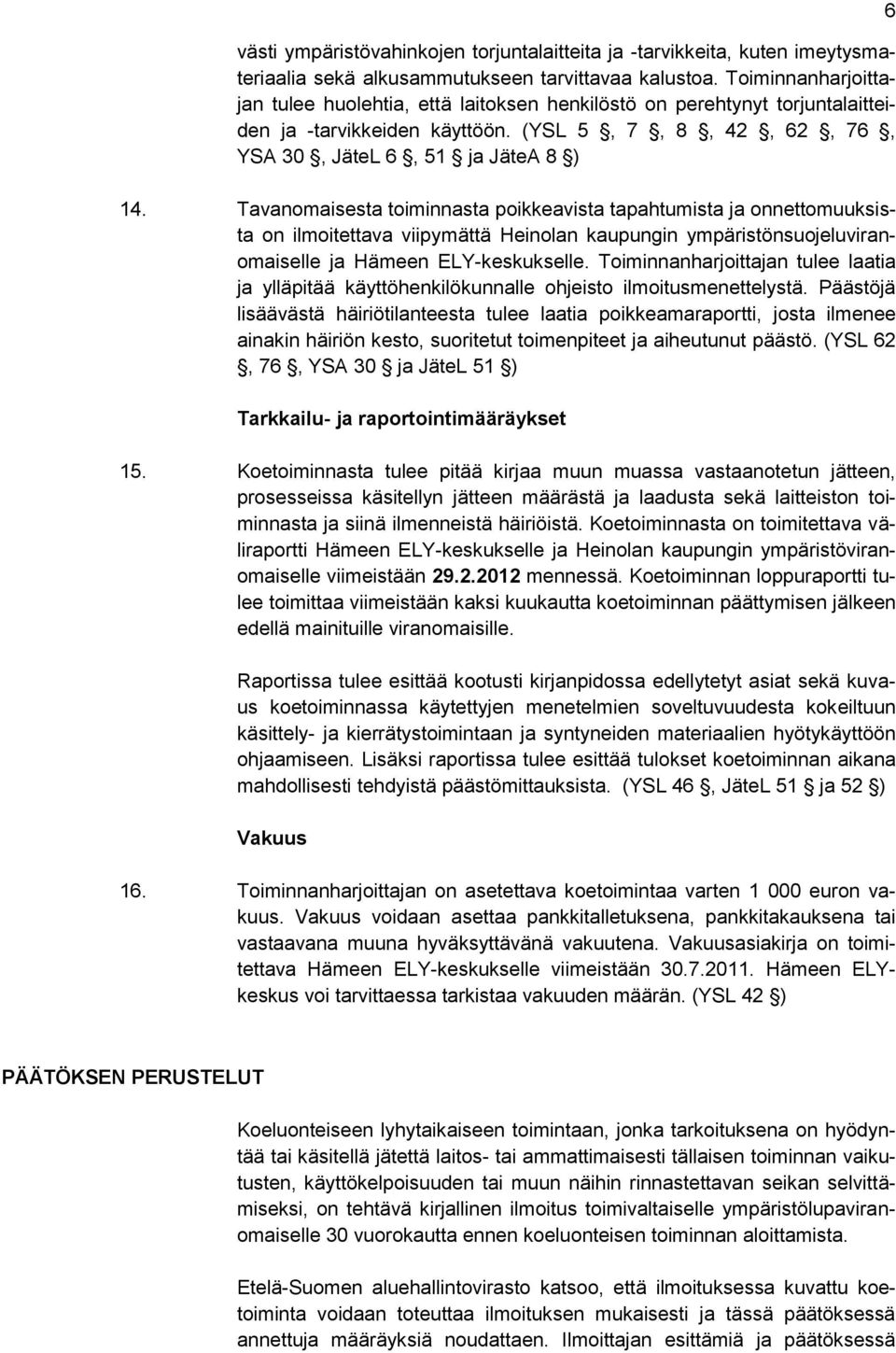 6

västi ympäristövahinkojen torjuntalaitteita ja -tarvikkeita, kuten imeytysmateriaalia sekä alkusammutukseen tarvittavaa kalustoa. Toiminnanharjoittajan tulee huolehtia, että laitoksen henkilöstö on perehtynyt torjuntalaitteiden ja -tarvikkeiden käyttöön. (YSL 5 §, 7 §, 8 §, 42 §, 62 §, 76 §, YSA 30 §, JäteL 6 §, 51 § ja JäteA 8 §)

14. Tavanomaisesta toiminnasta poikkeavista tapahtumista ja onnettomuuksista on ilmoitettava viipymättä Heinolan kaupungin ympäristönsuojeluviranomaiselle ja Hämeen ELY-keskukselle. Toiminnanharjoittajan tulee laatia ja ylläpitää käyttöhenkilökunnalle ohjeisto ilmoitusmenettelystä. Päästöjä lisäävästä häiriötilanteesta tulee laatia poikkeamaraportti, josta ilmenee ainakin häiriön kesto, suoritetut toimenpiteet ja aiheutunut päästö. (YSL 62 §, 76 §, YSA 30 § ja JäteL 51 §)

Tarkkailu- ja raportointimääräykset

15. Koetoiminnasta tulee pitää kirjaa muun muassa vastaanotetun jätteen, prosesseissa käsitellyn jätteen määrästä ja laadusta sekä laitteiston toiminnasta ja siinä ilmenneistä häiriöistä. Koetoiminnasta on toimitettava väliraportti Hämeen ELY-keskukselle ja Heinolan kaupungin ympäristöviranomaiselle viimeistään 29.2.2012 mennessä. Koetoiminnan loppuraportti tulee toimittaa viimeistään kaksi kuukautta koetoiminnan päättymisen jälkeen edellä mainituille viranomaisille.

Raportissa tulee esittää kootusti kirjanpidossa edellytetyt asiat sekä kuvaus koetoiminnassa käytettyjen menetelmien soveltuvuudesta kokeiltuun käsittely- ja kierrätystoimintaan ja syntyneiden materiaalien hyötykäyttöön ohjaamiseen. Lisäksi raportissa tulee esittää tulokset koetoiminnan aikana mahdollisesti tehdyistä päästömittauksista. (YSL 46 §, JäteL 51 § ja 52 §)

Vakuus

16. Toiminnanharjoittajan on asetettava koetoimintaa varten 1 000 euron vakuus. Vakuus voidaan asettaa pankkitalletuksena, pankkitakauksena tai vastaavana muuna hyväksyttävänä vakuutena. Vakuusasiakirja on toimitettava Hämeen ELY-keskukselle viimeistään 30.7.2011. Hämeen ELY-keskus voi tarvittaessa tarkistaa vakuuden määrän. (YSL 42 §)

PÄÄTÖKSEN PERUSTELUT

Koeluonteiseen lyhytaikaiseen toimintaan, jonka tarkoituksena on hyödyntää tai käsitellä jätettä laitos- tai ammattimaisesti tällaisen toiminnan vaikutusten, käyttökelpoisuuden tai muun näihin rinnastettavan seikan selvittämiseksi, on tehtävä kirjallinen ilmoitus toimivaltaiselle ympäristölupaviranomaiselle 30 vuorokautta ennen koeluonteisen toiminnan aloittamista.

Etelä-Suomen aluehallintovirasto katsoo, että ilmoituksessa kuvattu koetoiminta voidaan toteuttaa ilmoituksen mukaisesti ja tässä päätöksessä annettuja määräyksiä noudattaen. Ilmoittajan esittämiä ja päätöksessä